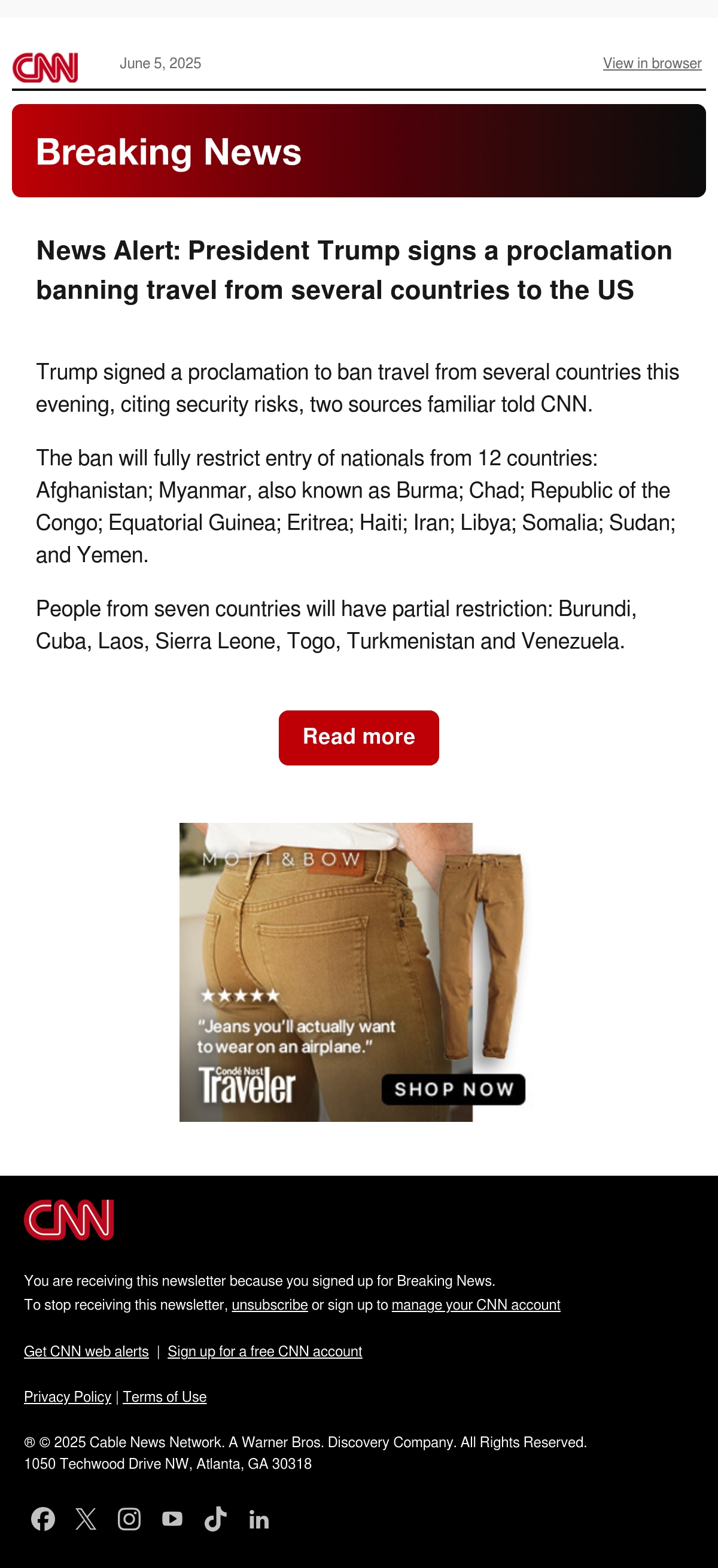 CNN June 5, 2025 View in browser

Breaking News

News Alert: President Trump signs a proclamation banning travel from several countries to the US

Trump signed a proclamation to ban travel from several countries this evening, citing security risks, two sources familiar told CNN.

The ban will fully restrict entry of nationals from 12 countries: Afghanistan; Myanmar, also known as Burma; Chad; Republic of the Congo; Equatorial Guinea; Eritrea; Haiti; Iran; Libya; Somalia; Sudan; and Yemen.

People from seven countries will have partial restriction: Burundi, Cuba, Laos, Sierra Leone, Togo, Turkmenistan and Venezuela.

Read more

MOTT & BOW

★★★★★
"Jeans you'll actually want to wear on an airplane."
Condé Nast Traveler

SHOP NOW

CNN

You are receiving this newsletter because you signed up for Breaking News.
To stop receiving this newsletter, unsubscribe or sign up to manage your CNN account

Get CNN web alerts | Sign up for a free CNN account

Privacy Policy | Terms of Use

® © 2025 Cable News Network. A Warner Bros. Discovery Company. All Rights Reserved.
1050 Techwood Drive NW, Atlanta, GA 30318